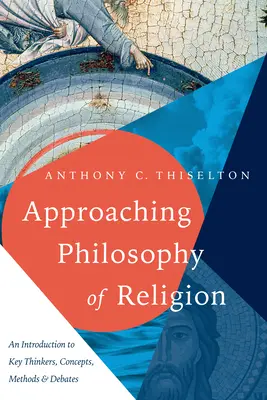 ANTHONY C. THISELTON

Approaching Philosophy of Religion

An Introduction to Key Thinkers, Concepts, Methods & Debates